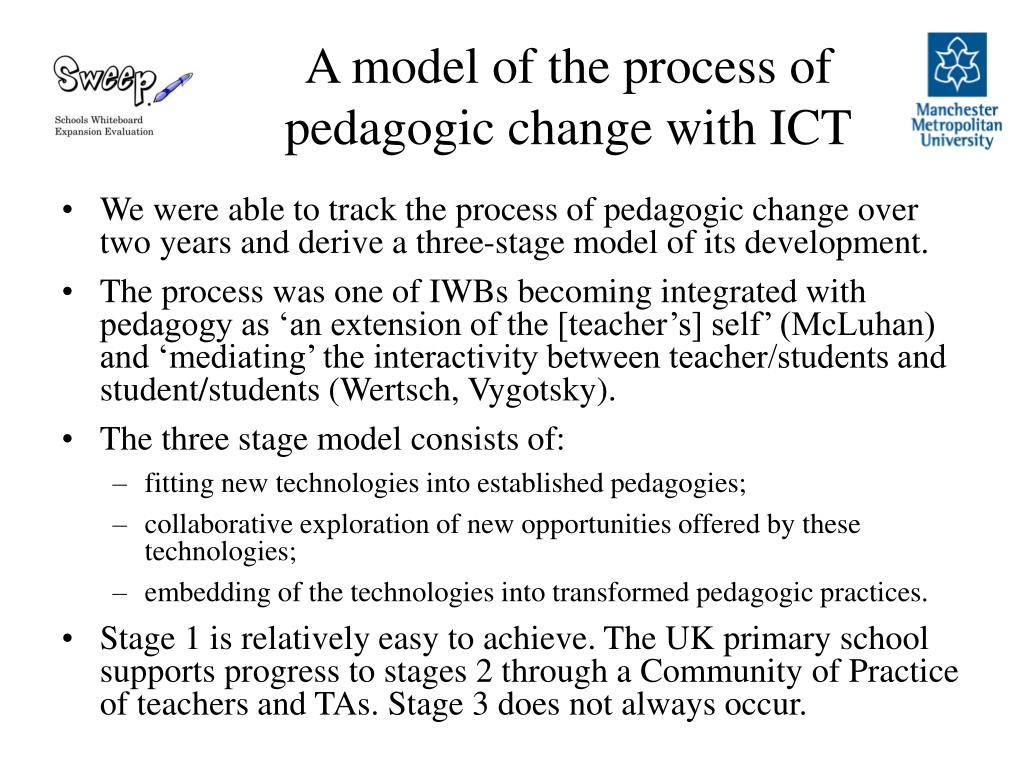 Sweep
Schools Whiteboard Expansion Evaluation

A model of the process of pedagogic change with ICT

Manchester Metropolitan University

• We were able to track the process of pedagogic change over two years and derive a three-stage model of its development.

• The process was one of IWBs becoming integrated with pedagogy as ‘an extension of the [teacher’s] self’ (McLuhan) and ‘mediating’ the interactivity between teacher/students and student/students (Wertsch, Vygotsky).

• The three stage model consists of:
– fitting new technologies into established pedagogies;
– collaborative exploration of new opportunities offered by these technologies;
– embedding of the technologies into transformed pedagogic practices.

• Stage 1 is relatively easy to achieve. The UK primary school supports progress to stages 2 through a Community of Practice of teachers and TAs. Stage 3 does not always occur.